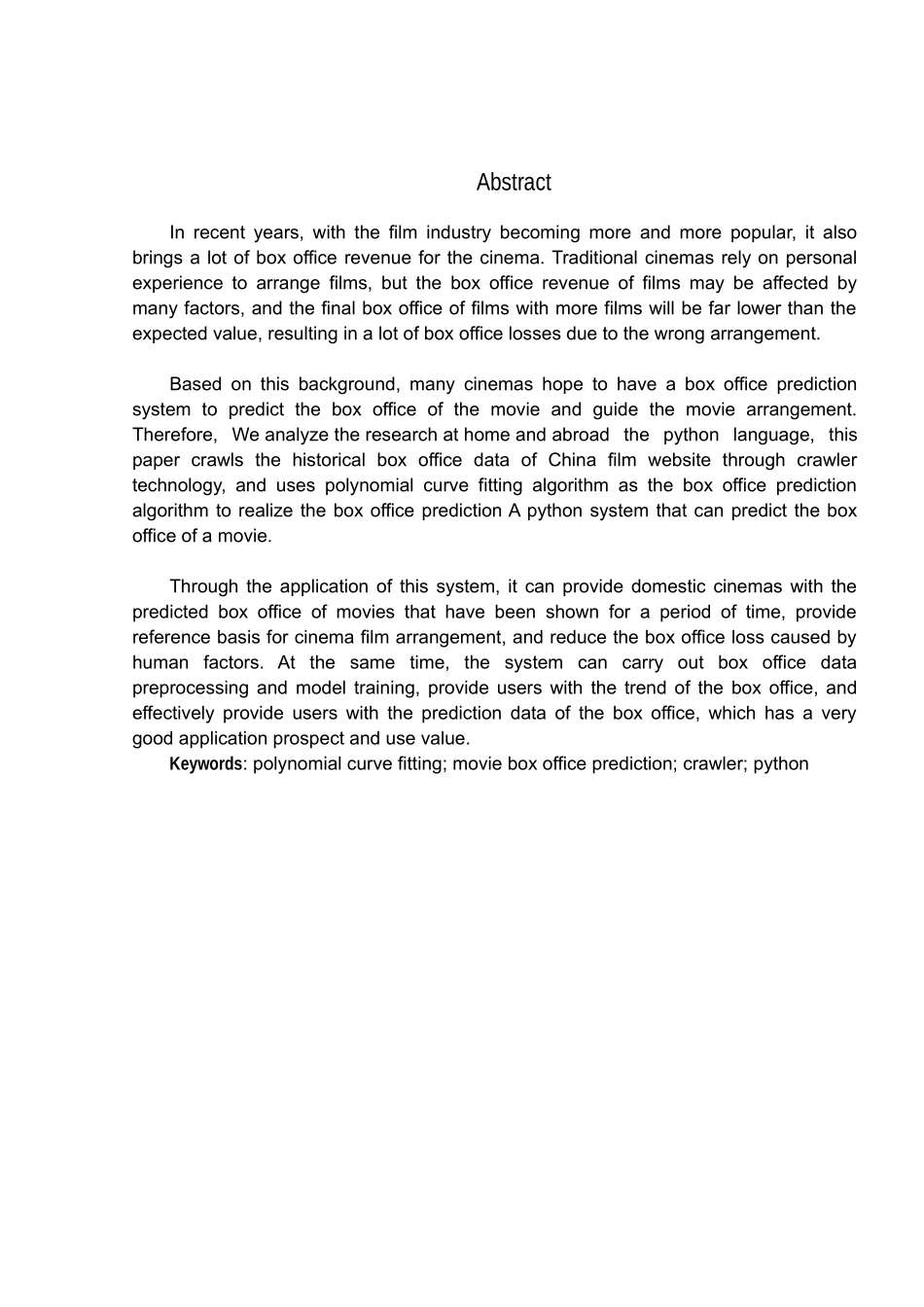 Abstract

In recent years, with the film industry becoming more and more popular, it also brings a lot of box office revenue for the cinema. Traditional cinemas rely on personal experience to arrange films, but the box office revenue of films may be affected by many factors, and the final box office of films with more films will be far lower than the expected value, resulting in a lot of box office losses due to the wrong arrangement.

Based on this background, many cinemas hope to have a box office prediction system to predict the box office of the movie and guide the movie arrangement. Therefore, We analyze the research at home and abroad the python language, this paper crawls the historical box office data of China film website through crawler technology, and uses polynomial curve fitting algorithm as the box office prediction algorithm to realize the box office prediction A python system that can predict the box office of a movie.

Through the application of this system, it can provide domestic cinemas with the predicted box office of movies that have been shown for a period of time, provide reference basis for cinema film arrangement, and reduce the box office loss caused by human factors. At the same time, the system can carry out box office data preprocessing and model training, provide users with the trend of the box office, and effectively provide users with the prediction data of the box office, which has a very good application prospect and use value.
Keywords: polynomial curve fitting; movie box office prediction; crawler; python